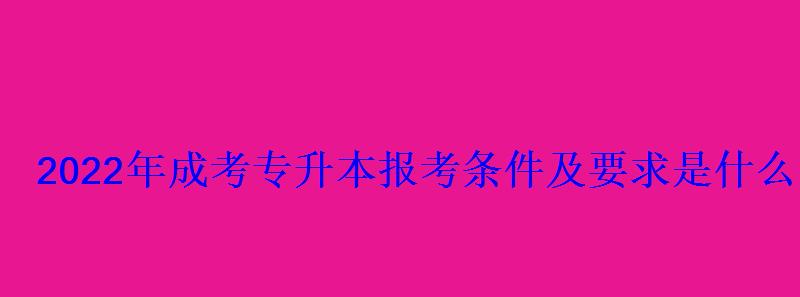 2022年成考专升本报考条件及要求是什么